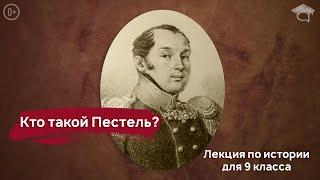 0+

Кто такой Пестель?

Лекция по истории для 9 класса